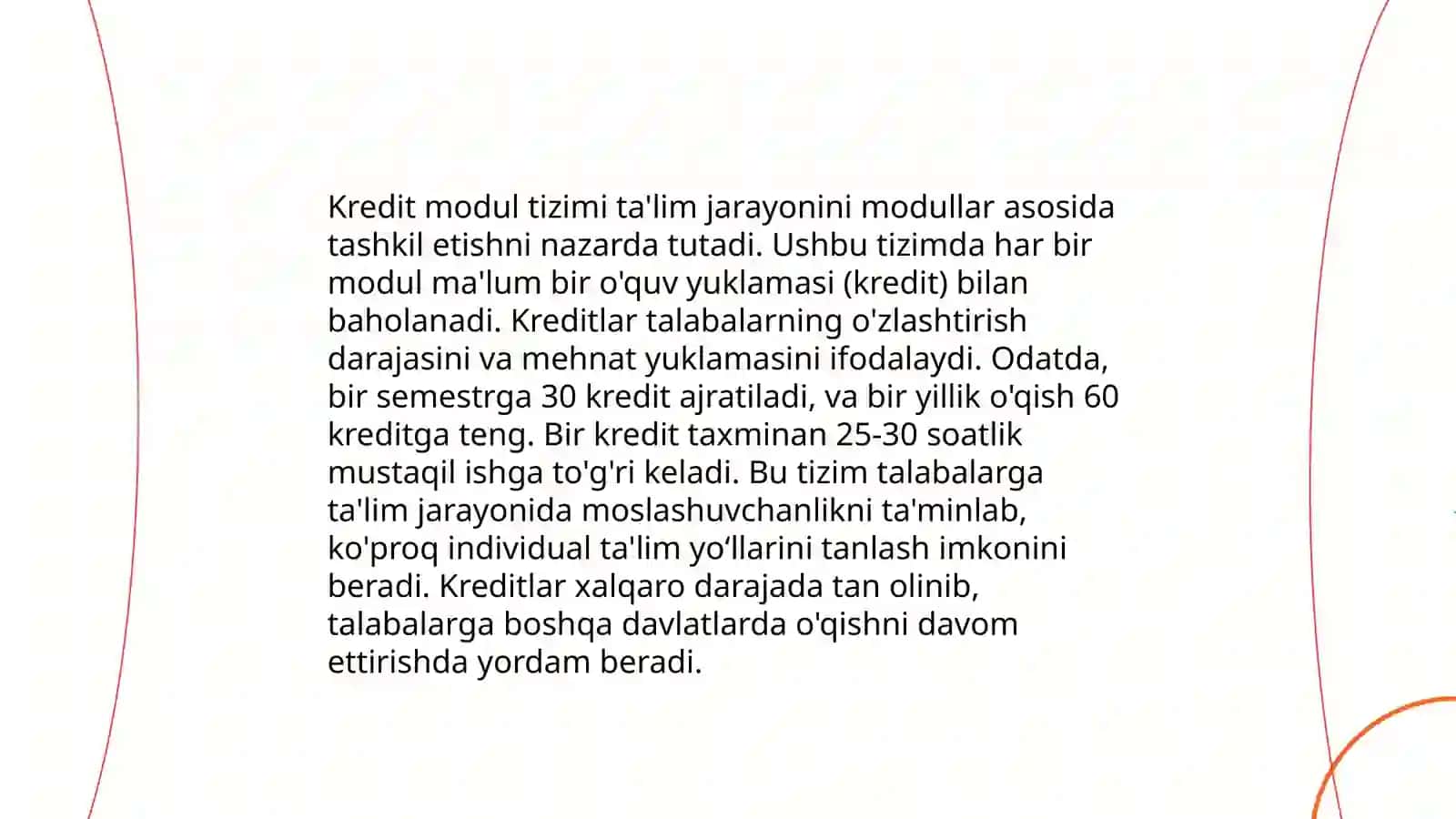 Kredit modul tizimi ta'lim jarayonini modullar asosida tashkil etishni nazarda tutadi. Ushbu tizimda har bir modul ma'lum bir o'quv yuklamasi (kredit) bilan baholanadi. Kreditlar talabalarning o'zlashtirish darajasini va mehnat yuklamasini ifodalaydi. Odatda, bir semestrga 30 kredit ajratiladi, va bir yillik o'qish 60 kreditga teng. Bir kredit taxminan 25-30 soatlik mustaqil ishga to'g'ri keladi. Bu tizim talabalarga ta'lim jarayonida moslashuvchanlikni ta'minlab, ko'proq individual ta'lim yo‘llarini tanlash imkonini beradi. Kreditlar xalqaro darajada tan olinib, talabalarga boshqa davlatlarda o'qishni davom ettirishda yordam beradi.